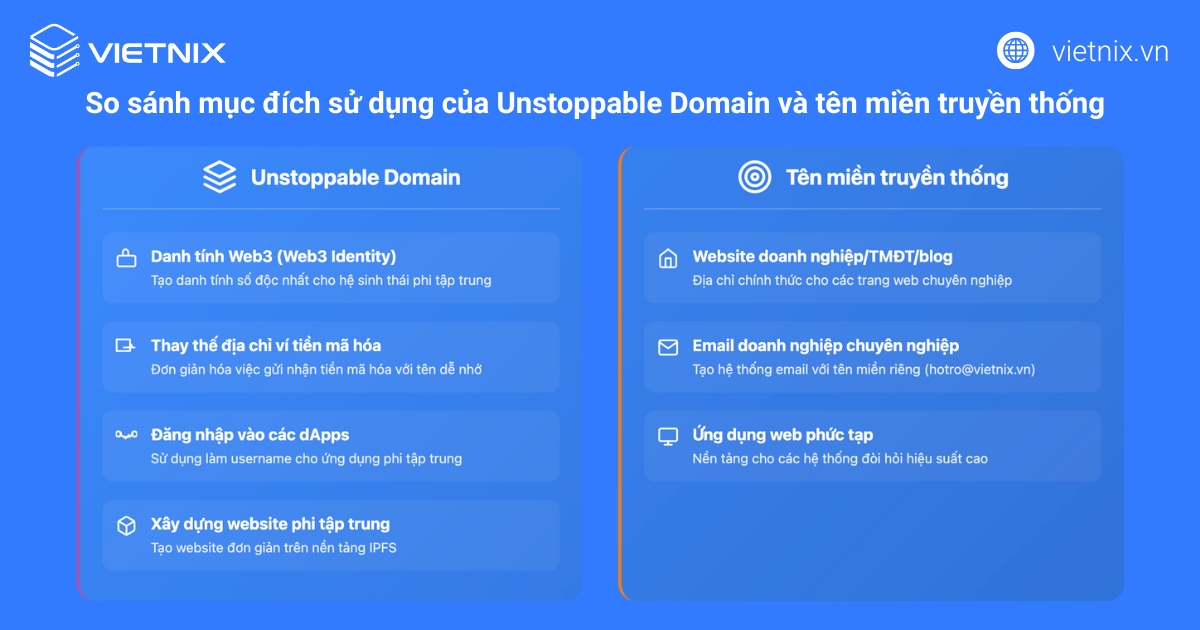 VIETNIX

vietnix.vn

So sánh mục đích sử dụng của Unstoppable Domain và tên miền truyền thống

Unstoppable Domain

Danh tính Web3 (Web3 Identity)
Tạo danh tính số độc nhất cho hệ sinh thái phi tập trung

Thay thế địa chỉ ví tiền mã hóa
Đơn giản hóa việc gửi nhận tiền mã hóa với tên dễ nhớ

Đăng nhập vào các dApps
Sử dụng làm username cho ứng dụng phi tập trung

Xây dựng website phi tập trung
Tạo website đơn giản trên nền tảng IPFS

Tên miền truyền thống

Website doanh nghiệp/TMĐT/blog
Địa chỉ chính thức cho các trang web chuyên nghiệp

Email doanh nghiệp chuyên nghiệp
Tạo hệ thống email với tên miền riêng (hotro@vietnix.vn)

Ứng dụng web phức tạp
Nền tảng cho các hệ thống đòi hỏi hiệu suất cao